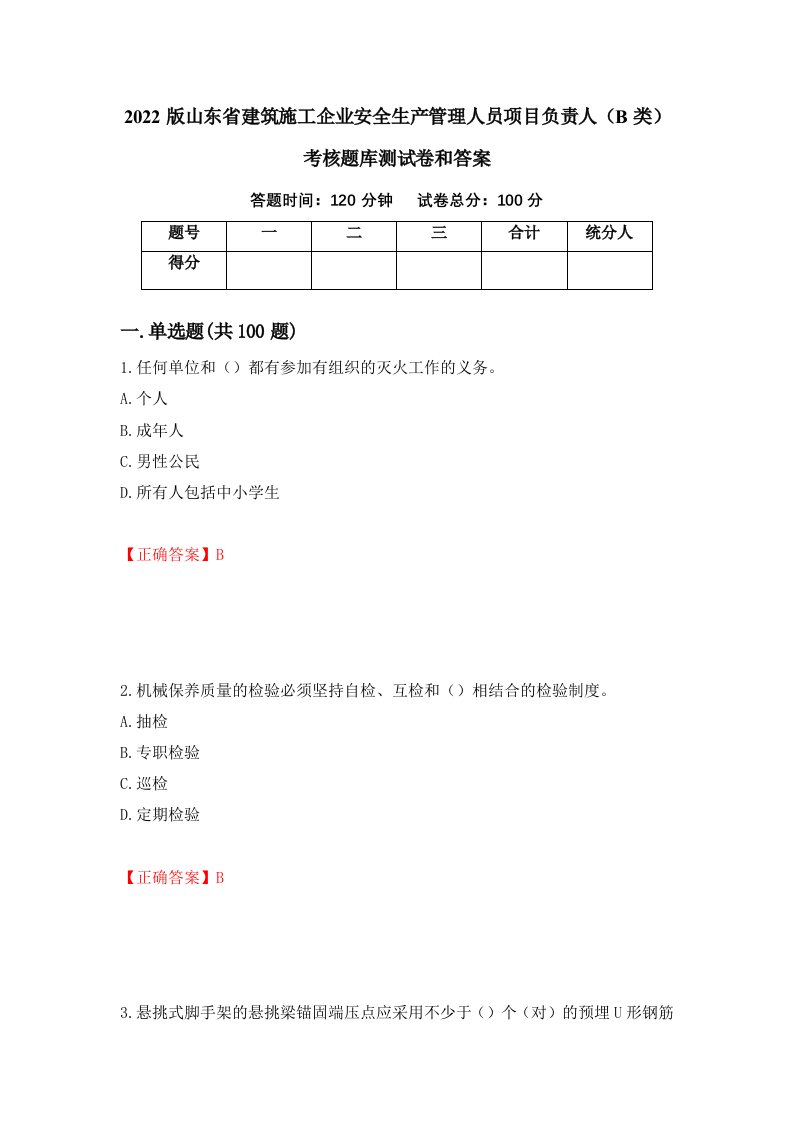 2022 版山东省建筑施工企业安全生产管理人员项目负责人（B 类）考核题库测试卷和答案

答题时间：120 分钟　　试卷总分：100 分

| 题号 | 一 | 二 | 三 | 合计 | 统分人 |
|---|---|---|---|---|---|
| 得分 | | | | | |

一.单选题(共 100 题)

1.任何单位和（）都有参加有组织的灭火工作的义务。

A.个人

B.成年人

C.男性公民

D.所有人包括中小学生

【正确答案】B

2.机械保养质量的检验必须坚持自检、互检和（）相结合的检验制度。

A.抽检

B.专职检验

C.巡检

D.定期检验

【正确答案】B

3.悬挑式脚手架的悬挑梁锚固端压点应采用不少于（）个（对）的预埋 U 形钢筋